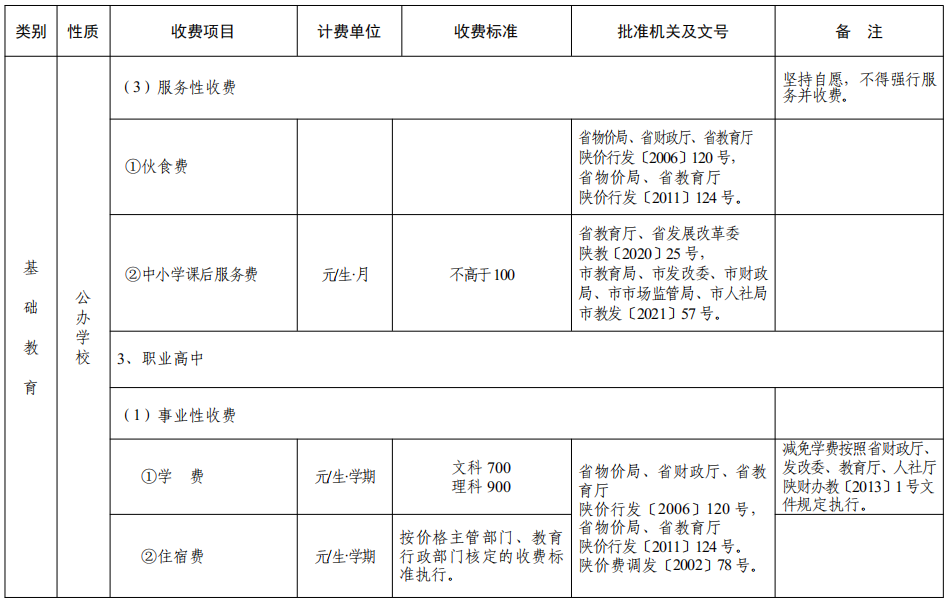 | 类别 | 性质 | 收费项目 | 计费单位 | 收费标准 | 批准机关及文号 | 备 注 |
|---|---|---|---|---|---|---|
| 基础教育 | 公办学校 | (3)服务性收费 | | | | 坚持自愿，不得强行服务并收费。 |
| | | ①伙食费 | | | 省物价局、省财政厅、省教育厅陕价行发〔2006〕120号，省物价局、省教育厅陕价行发〔2011〕124号。 | |
| | | ②中小学课后服务费 | 元/生·月 | 不高于100 | 省教育厅、省发展改革委陕教〔2020〕25号，市教育局、市发改委、市财政局、市市场监管局、市人社局市教发〔2021〕57号。 | |
| | | 3、职业高中 | | | | |
| | | (1)事业性收费 | | | | |
| | | ①学 费 | 元/生·学期 | 文科700 理科900 | 省物价局、省财政厅、省教育厅陕价行发〔2006〕120号，省物价局、省教育厅陕价行发〔2011〕124号。陕价费调发〔2002〕78号。 | 减免学费按照省财政厅、发改委、教育厅、人社厅陕财办教〔2013〕1号文件规定执行。 |
| | | ②住宿费 | 元/生·学期 | 按价格主管部门、教育行政部门核定的收费标准执行。 | | |